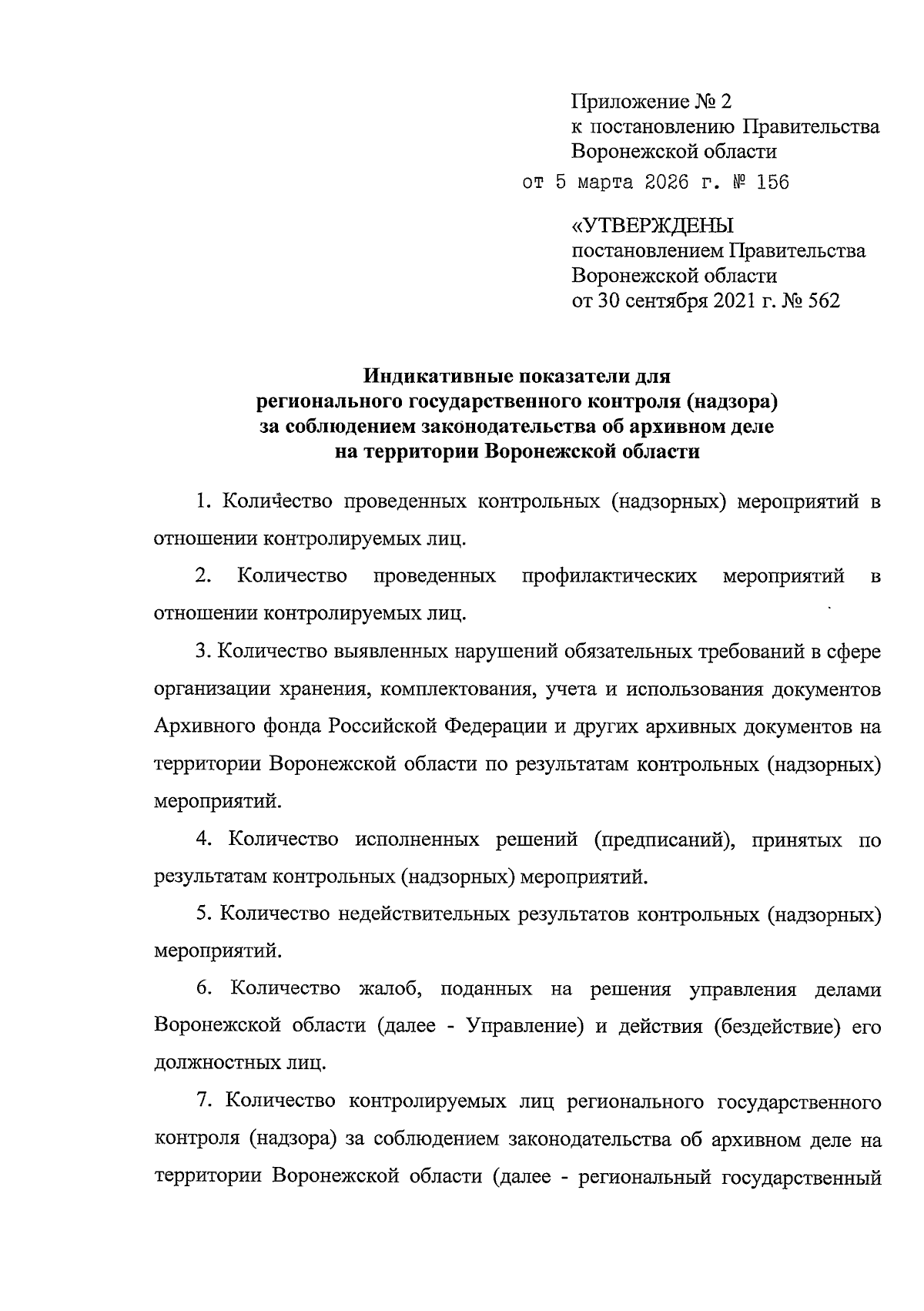 Приложение № 2
к постановлению Правительства
Воронежской области
от 5 марта 2026 г. № 156

«УТВЕРЖДЕНЫ
постановлением Правительства
Воронежской области
от 30 сентября 2021 г. № 562

Индикативные показатели для
регионального государственного контроля (надзора)
за соблюдением законодательства об архивном деле
на территории Воронежской области

1. Количество проведенных контрольных (надзорных) мероприятий в отношении контролируемых лиц.

2. Количество проведенных профилактических мероприятий в отношении контролируемых лиц.

3. Количество выявленных нарушений обязательных требований в сфере организации хранения, комплектования, учета и использования документов Архивного фонда Российской Федерации и других архивных документов на территории Воронежской области по результатам контрольных (надзорных) мероприятий.

4. Количество исполненных решений (предписаний), принятых по результатам контрольных (надзорных) мероприятий.

5. Количество недействительных результатов контрольных (надзорных) мероприятий.

6. Количество жалоб, поданных на решения управления делами Воронежской области (далее - Управление) и действия (бездействие) его должностных лиц.

7. Количество контролируемых лиц регионального государственного контроля (надзора) за соблюдением законодательства об архивном деле на территории Воронежской области (далее - региональный государственный